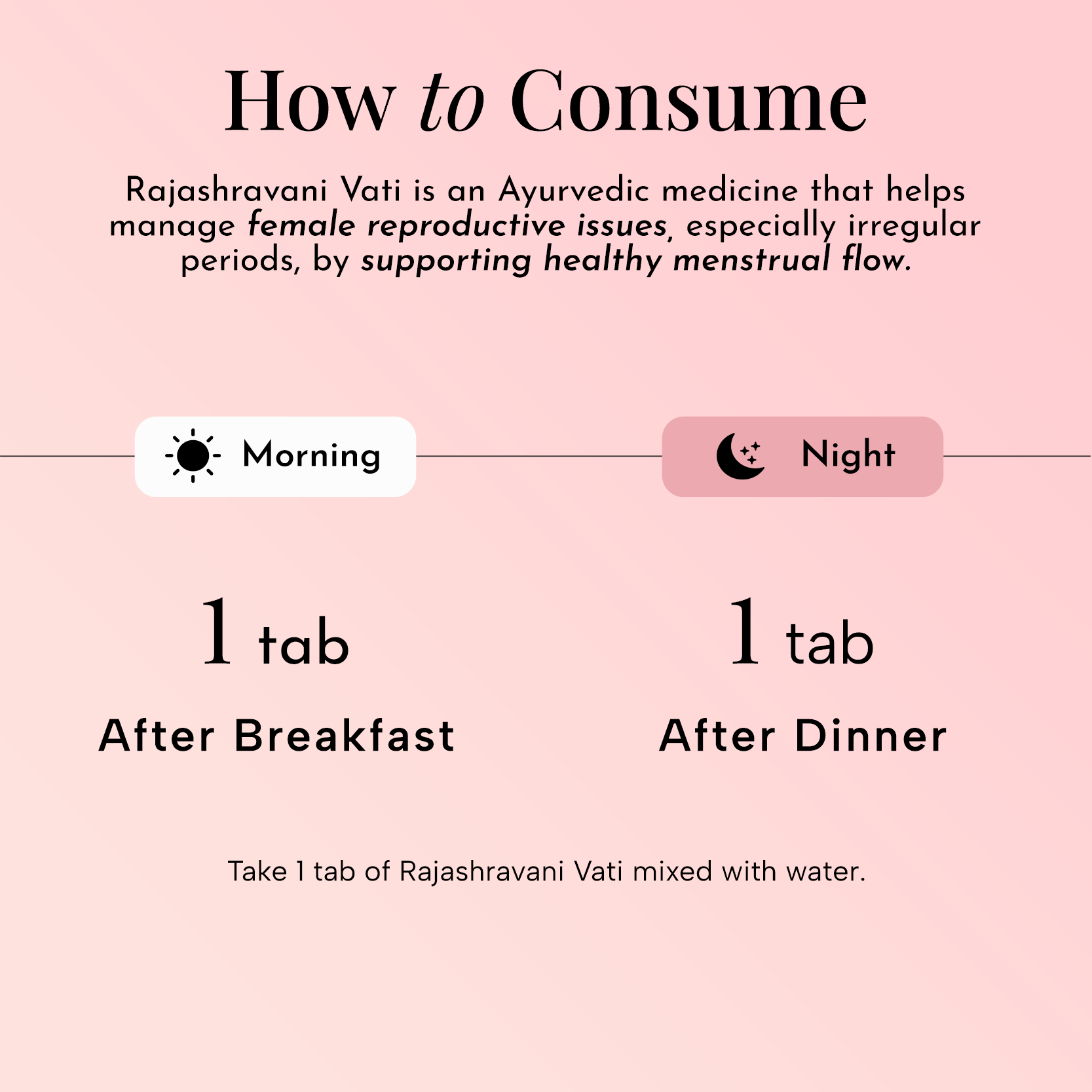 How to Consume

Rajashravani Vati is an Ayurvedic medicine that helps manage female reproductive issues, especially irregular periods, by supporting healthy menstrual flow.

Morning

1 tab

After Breakfast

Night

1 tab

After Dinner

Take 1 tab of Rajashravani Vati mixed with water.